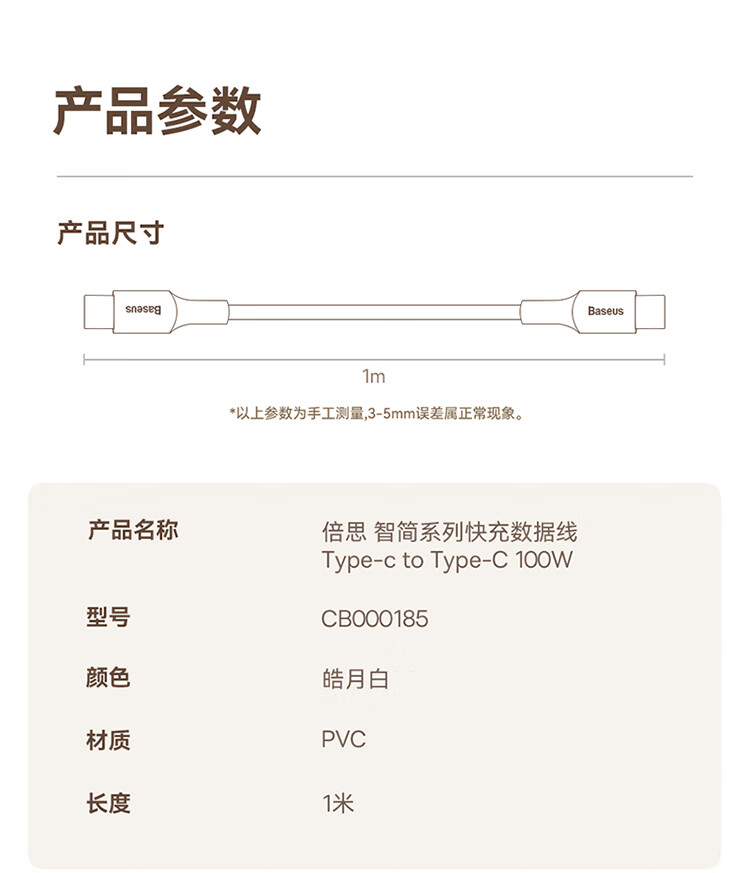 产品参数

产品尺寸

Baseus

Baseus

1m

*以上参数为手工测量,3-5mm误差属正常现象。

| 产品名称 | 倍思 智简系列快充数据线 Type-c to Type-C 100W |
|---|---|
| 型号 | CB000185 |
| 颜色 | 皓月白 |
| 材质 | PVC |
| 长度 | 1米 |